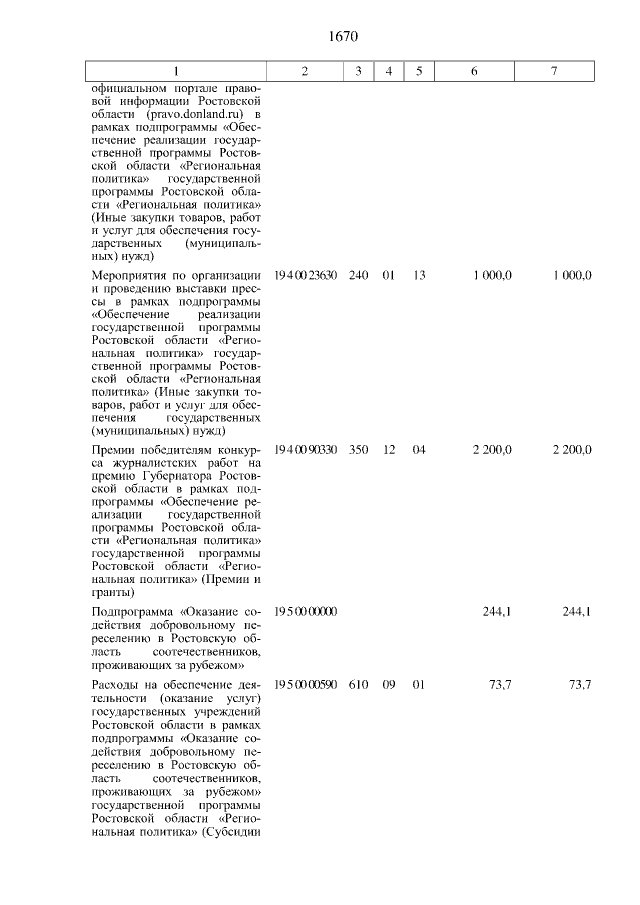 1670

| 1 | 2 | 3 | 4 | 5 | 6 | 7 |
|---|---|---|---|---|---|---|
| официальном портале правовой информации Ростовской области (pravo.donland.ru) в рамках подпрограммы «Обеспечение реализации государственной программы Ростовской области «Региональная политика» государственной программы Ростовской области «Региональная политика» (Иные закупки товаров, работ и услуг для обеспечения государственных (муниципальных) нужд) | | | | | | |
| Мероприятия по организации и проведению выставки прессы в рамках подпрограммы «Обеспечение реализации государственной программы Ростовской области «Региональная политика» государственной программы Ростовской области «Региональная политика» (Иные закупки товаров, работ и услуг для обеспечения государственных (муниципальных) нужд) | 19 4 00 23630 | 240 | 01 | 13 | 1 000,0 | 1 000,0 |
| Премии победителям конкурса журналистских работ на премию Губернатора Ростовской области в рамках подпрограммы «Обеспечение реализации государственной программы Ростовской области «Региональная политика» государственной программы Ростовской области «Региональная политика» (Премии и гранты) | 19 4 00 90330 | 350 | 12 | 04 | 2 200,0 | 2 200,0 |
| Подпрограмма «Оказание содействия добровольному переселению в Ростовскую область соотечественников, проживающих за рубежом» | 19 5 00 00000 | | | | 244,1 | 244,1 |
| Расходы на обеспечение деятельности (оказание услуг) государственных учреждений Ростовской области в рамках подпрограммы «Оказание содействия добровольному переселению в Ростовскую область соотечественников, проживающих за рубежом» государственной программы Ростовской области «Региональная политика» (Субсидии | 19 5 00 00590 | 610 | 09 | 01 | 73,7 | 73,7 |